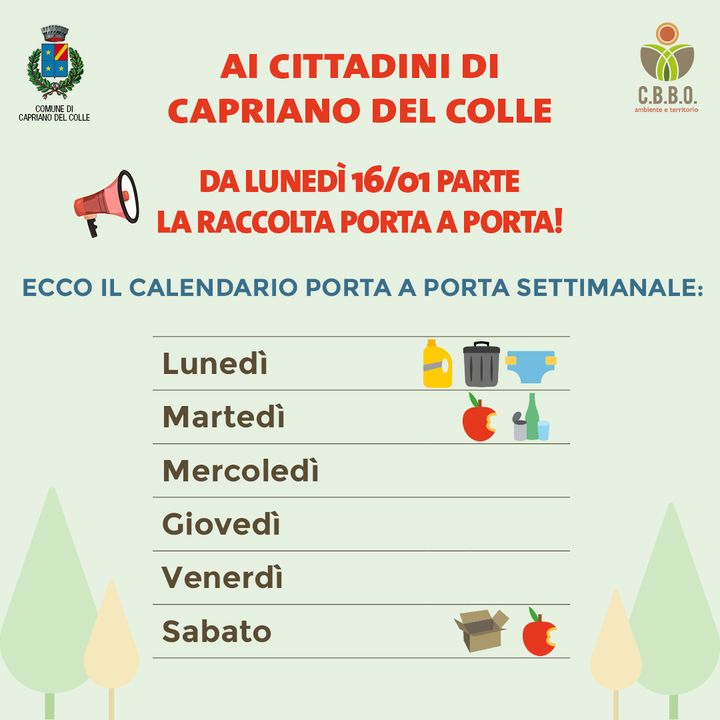 COMUNE DI
CAPRIANO DEL COLLE

AI CITTADINI DI
CAPRIANO DEL COLLE

C.B.B.O.
ambiente e territorio

DA LUNEDÌ 16/01 PARTE
LA RACCOLTA PORTA A PORTA!

ECCO IL CALENDARIO PORTA A PORTA SETTIMANALE:

Lunedì

Martedì

Mercoledì

Giovedì

Venerdì

Sabato